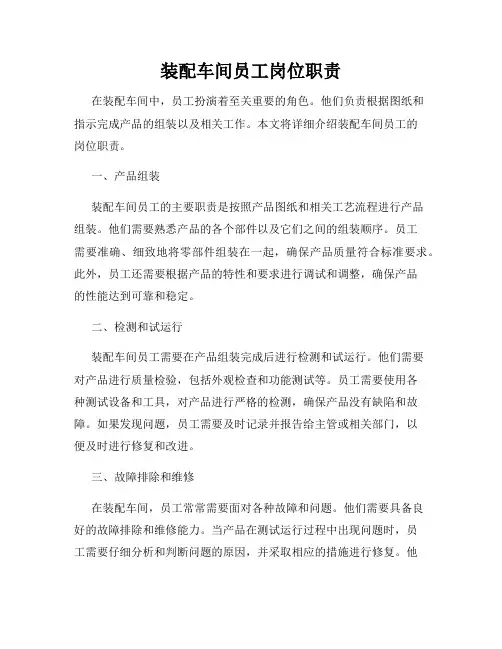 装配车间员工岗位职责

在装配车间中，员工扮演着至关重要的角色。他们负责根据图纸和指示完成产品的组装以及相关工作。本文将详细介绍装配车间员工的岗位职责。

一、产品组装

装配车间员工的主要职责是按照产品图纸和相关工艺流程进行产品组装。他们需要熟悉产品的各个部件以及它们之间的组装顺序。员工需要准确、细致地将零部件组装在一起，确保产品质量符合标准要求。此外，员工还需要根据产品的特性和要求进行调试和调整，确保产品的性能达到可靠和稳定。

二、检测和试运行

装配车间员工需要在产品组装完成后进行检测和试运行。他们需要对产品进行质量检验，包括外观检查和功能测试等。员工需要使用各种测试设备和工具，对产品进行严格的检测，确保产品没有缺陷和故障。如果发现问题，员工需要及时记录并报告给主管或相关部门，以便及时进行修复和改进。

三、故障排除和维修

在装配车间，员工常常需要面对各种故障和问题。他们需要具备良好的故障排除和维修能力。当产品在测试运行过程中出现问题时，员工需要仔细分析和判断问题的原因，并采取相应的措施进行修复。他